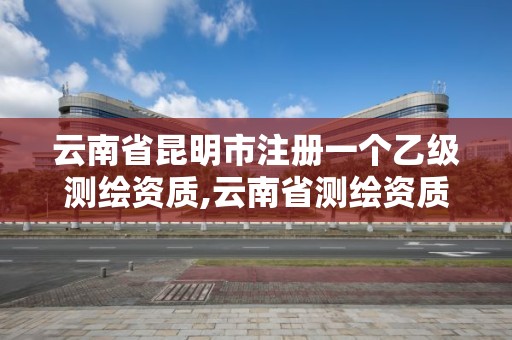 云南省昆明市注册一个乙级测绘资质,云南省测绘资质